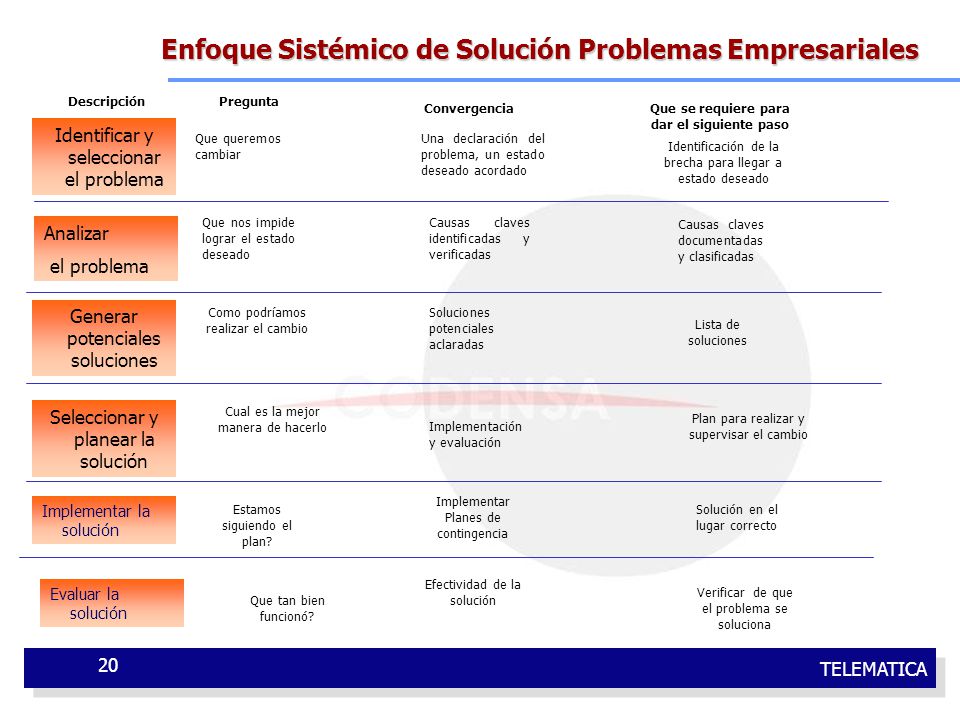 Enfoque Sistémico de Solución Problemas Empresariales

| Descripción | Pregunta | Convergencia | Que se requiere para dar el siguiente paso |
|---|---|---|---|
| Identificar y seleccionar el problema | Que queremos cambiar | Una declaración del problema, un estado deseado acordado | Identificación de la brecha para llegar a estado deseado |
| Analizar el problema | Que nos impide lograr el estado deseado | Causas claves identificadas y verificadas | Causas claves documentadas y clasificadas |
| Generar potenciales soluciones | Como podríamos realizar el cambio | Soluciones potenciales aclaradas | Lista de soluciones |
| Seleccionar y planear la solución | Cual es la mejor manera de hacerlo | Implementación y evaluación | Plan para realizar y supervisar el cambio |
| Implementar la solución | Estamos siguiendo el plan? | Implementar Planes de contingencia | Solución en el lugar correcto |
| Evaluar la solución | Que tan bien funcionó? | Efectividad de la solución | Verificar de que el problema se soluciona |

CODENSA

20

TELEMATICA